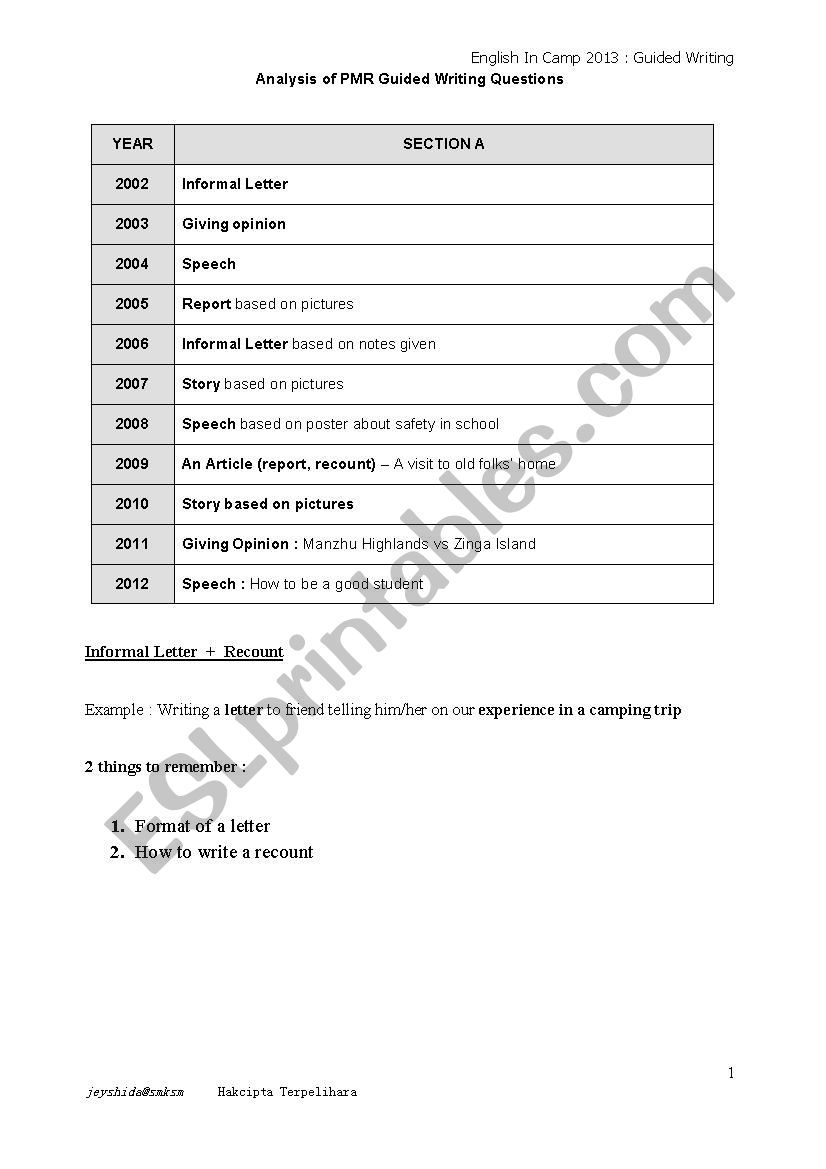 English In Camp 2013 : Guided Writing

Analysis of PMR Guided Writing Questions

| YEAR | SECTION A |
|---|---|
| 2002 | Informal Letter |
| 2003 | Giving opinion |
| 2004 | Speech |
| 2005 | Report based on pictures |
| 2006 | Informal Letter based on notes given |
| 2007 | Story based on pictures |
| 2008 | Speech based on poster about safety in school |
| 2009 | An Article (report, recount) – A visit to old folks' home |
| 2010 | Story based on pictures |
| 2011 | Giving Opinion : Manzhu Highlands vs Zinga Island |
| 2012 | Speech : How to be a good student |

Informal Letter + Recount

Example : Writing a letter to friend telling him/her on our experience in a camping trip

2 things to remember :

1. Format of a letter
2. How to write a recount

ESLprintables.com

1

jeyshida@smksm Hakcipta Terpelihara